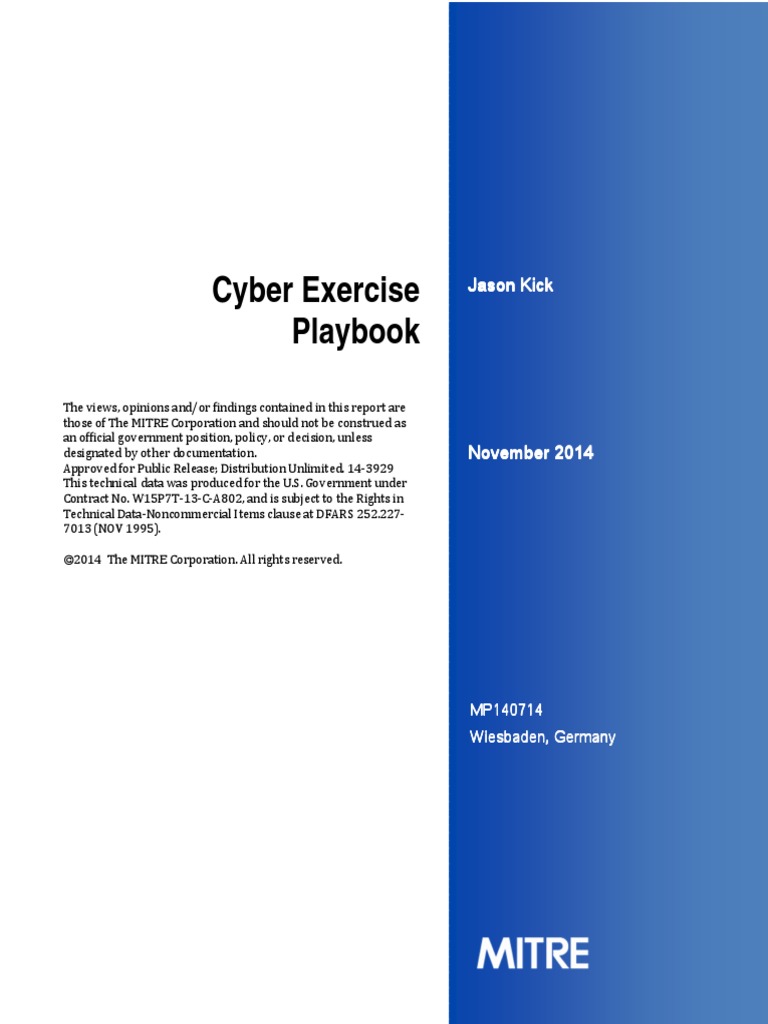 Cyber Exercise Playbook

The views, opinions and/or findings contained in this report are those of The MITRE Corporation and should not be construed as an official government position, policy, or decision, unless designated by other documentation.
Approved for Public Release; Distribution Unlimited. 14-3929
This technical data was produced for the U.S. Government under Contract No. W15P7T-13-C-A802, and is subject to the Rights in Technical Data-Noncommercial Items clause at DFARS 252.227-7013 (NOV 1995).

©2014 The MITRE Corporation. All rights reserved.

Jason Kick

November 2014

MP140714
Wiesbaden, Germany

MITRE